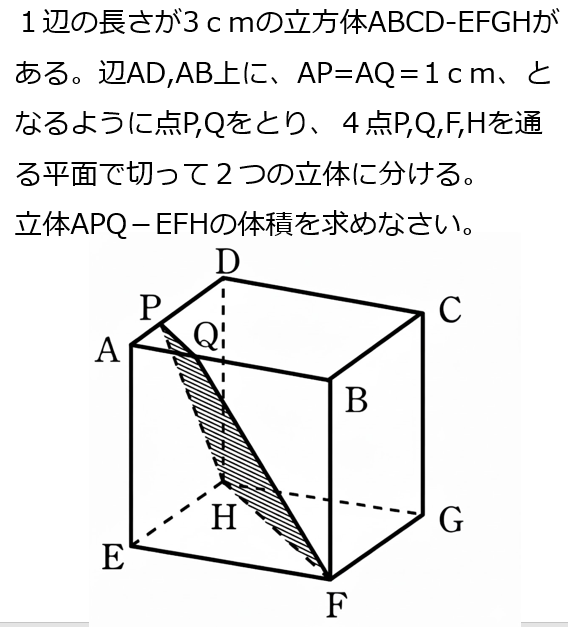 １辺の長さが3ｃｍの立方体ABCD-EFGHがある。辺AD,AB上に、AP=AQ＝1ｃｍ、となるように点P,Qをとり、４点P,Q,F,Hを通る平面で切って２つの立体に分ける。
立体APQ－EFHの体積を求めなさい。

D
P
C
Q
A
B
H
G
E
F